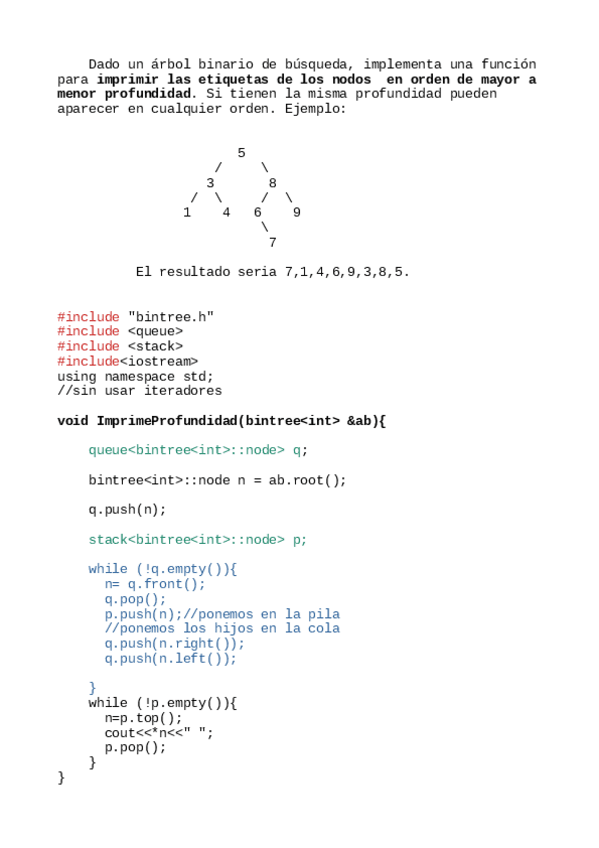 Dado un árbol binario de búsqueda, implementa una función para imprimir las etiquetas de los nodos en orden de mayor a menor profundidad. Si tienen la misma profundidad pueden aparecer en cualquier orden. Ejemplo:

5
/ \
3 8
/ \ / \
1 4 6 9
\
7

El resultado seria 7,1,4,6,9,3,8,5.

#include "bintree.h"
#include <queue>
#include <stack>
#include<iostream>
using namespace std;
//sin usar iteradores

void ImprimeProfundidad(bintree<int> &ab){

queue<bintree<int>::node> q;

bintree<int>::node n = ab.root();

q.push(n);

stack<bintree<int>::node> p;

while (!q.empty()){
n= q.front();
q.pop();
p.push(n);//ponemos en la pila
//ponemos los hijos en la cola
q.push(n.right());
q.push(n.left());

}
while (!p.empty()){
n=p.top();
cout<<*n<<" ";
p.pop();
}
}